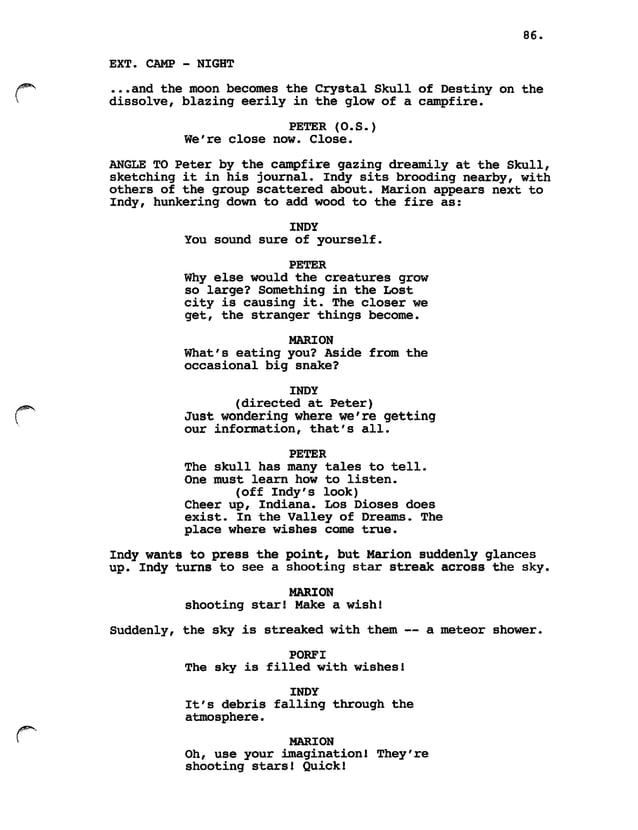 86.

EXT. CAMP - NIGHT

...and the moon becomes the Crystal Skull of Destiny on the dissolve, blazing eerily in the glow of a campfire.

PETER (O.S.)
We're close now. Close.

ANGLE TO Peter by the campfire gazing dreamily at the Skull, sketching it in his journal. Indy sits brooding nearby, with others of the group scattered about. Marion appears next to Indy, hunkering down to add wood to the fire as:

INDY
You sound sure of yourself.

PETER
Why else would the creatures grow so large? Something in the Lost city is causing it. The closer we get, the stranger things become.

MARION
What's eating you? Aside from the occasional big snake?

INDY
(directed at Peter)
Just wondering where we're getting our information, that's all.

PETER
The skull has many tales to tell. One must learn how to listen.
(off Indy's look)
Cheer up, Indiana. Los Dioses does exist. In the Valley of Dreams. The place where wishes come true.

Indy wants to press the point, but Marion suddenly glances up. Indy turns to see a shooting star streak across the sky.

MARION
shooting star! Make a wish!

Suddenly, the sky is streaked with them -- a meteor shower.

PORFI
The sky is filled with wishes!

INDY
It's debris falling through the atmosphere.

MARION
Oh, use your imagination! They're shooting stars! Quick!